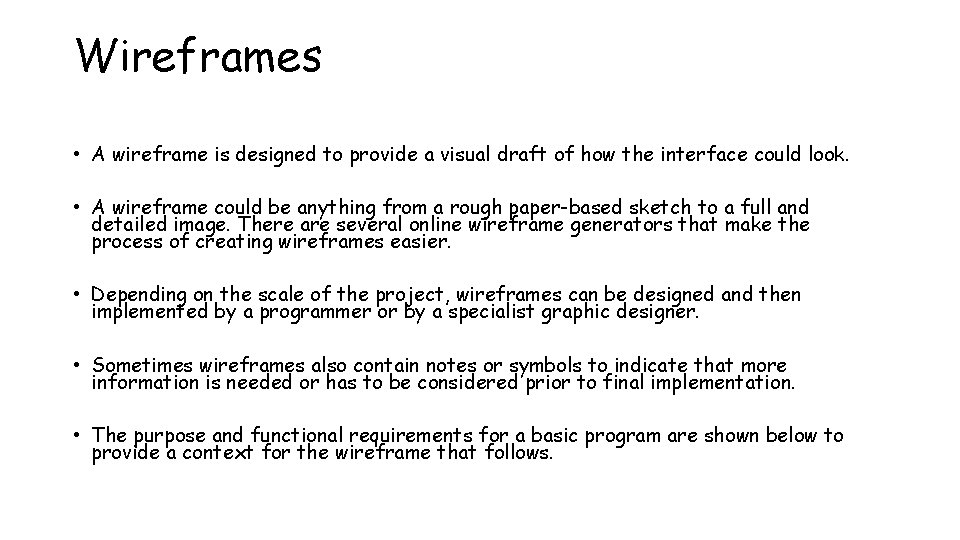 Wireframes

• A wireframe is designed to provide a visual draft of how the interface could look.

• A wireframe could be anything from a rough paper-based sketch to a full and detailed image. There are several online wireframe generators that make the process of creating wireframes easier.

• Depending on the scale of the project, wireframes can be designed and then implemented by a programmer or by a specialist graphic designer.

• Sometimes wireframes also contain notes or symbols to indicate that more information is needed or has to be considered prior to final implementation.

• The purpose and functional requirements for a basic program are shown below to provide a context for the wireframe that follows.